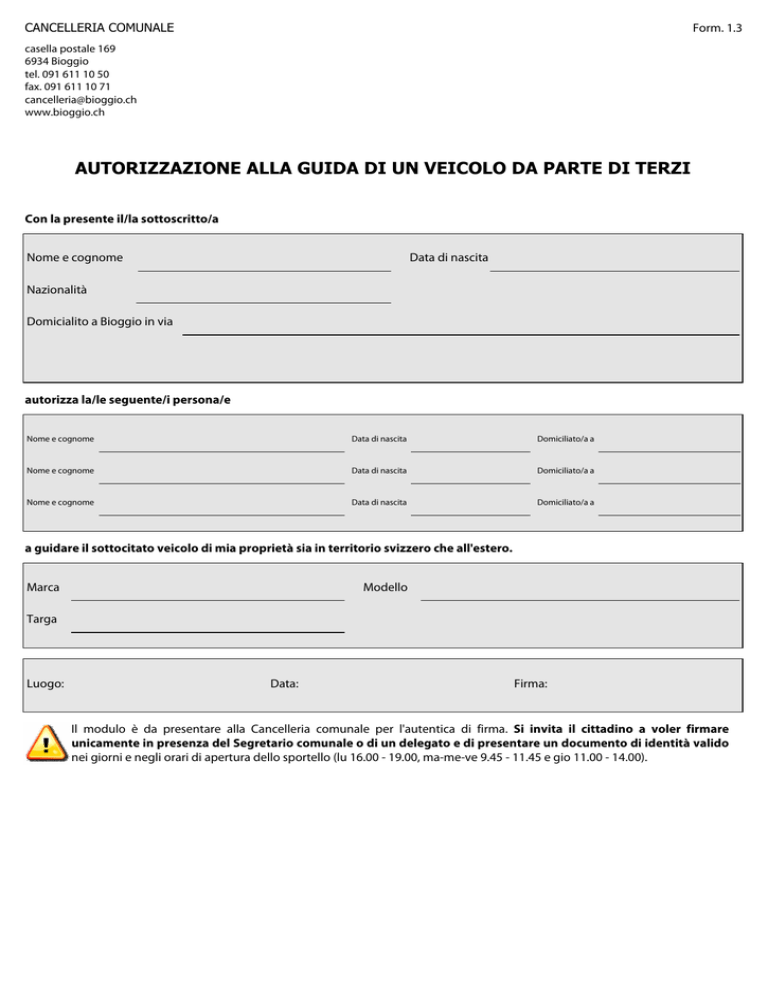 CANCELLERIA COMUNALE

Form. 1.3

casella postale 169
6934 Bioggio
tel. 091 611 10 50
fax. 091 611 10 71
cancelleria@bioggio.ch
www.bioggio.ch

AUTORIZZAZIONE ALLA GUIDA DI UN VEICOLO DA PARTE DI TERZI

Con la presente il/la sottoscritto/a

Nome e cognome

Data di nascita

Nazionalità

Domicialito a Bioggio in via

autorizza la/le seguente/i persona/e

Nome e cognome

Data di nascita

Domiciliato/a a

Nome e cognome

Data di nascita

Domiciliato/a a

Nome e cognome

Data di nascita

Domiciliato/a a

a guidare il sottocitato veicolo di mia proprietà sia in territorio svizzero che all'estero.

Marca

Modello

Targa

Luogo:

Data:

Firma:

Il modulo è da presentare alla Cancelleria comunale per l'autentica di firma. Si invita il cittadino a voler firmare unicamente in presenza del Segretario comunale o di un delegato e di presentare un documento di identità valido nei giorni e negli orari di apertura dello sportello (lu 16.00 - 19.00, ma-me-ve 9.45 - 11.45 e gio 11.00 - 14.00).